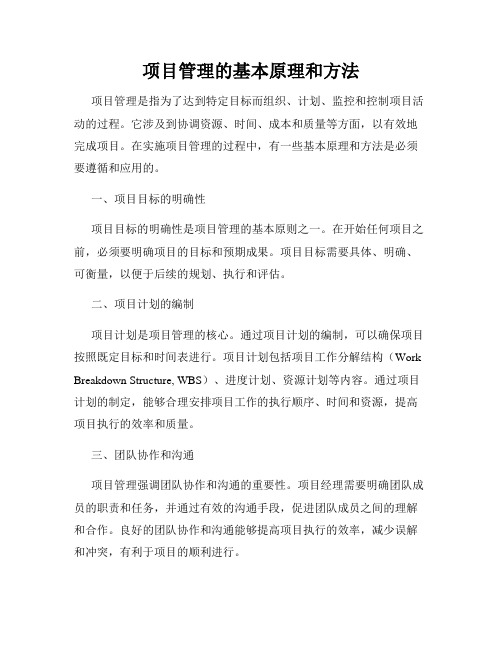 项目管理的基本原理和方法

项目管理是指为了达到特定目标而组织、计划、监控和控制项目活动的过程。它涉及到协调资源、时间、成本和质量等方面，以有效地完成项目。在实施项目管理的过程中，有一些基本原理和方法是必须要遵循和应用的。

一、项目目标的明确性

项目目标的明确性是项目管理的基本原则之一。在开始任何项目之前，必须要明确项目的目标和预期成果。项目目标需要具体、明确、可衡量，以便于后续的规划、执行和评估。

二、项目计划的编制

项目计划是项目管理的核心。通过项目计划的编制，可以确保项目按照既定目标和时间表进行。项目计划包括项目工作分解结构（Work Breakdown Structure, WBS）、进度计划、资源计划等内容。通过项目计划的制定，能够合理安排项目工作的执行顺序、时间和资源，提高项目执行的效率和质量。

三、团队协作和沟通

项目管理强调团队协作和沟通的重要性。项目经理需要明确团队成员的职责和任务，并通过有效的沟通手段，促进团队成员之间的理解和合作。良好的团队协作和沟通能够提高项目执行的效率，减少误解和冲突，有利于项目的顺利进行。